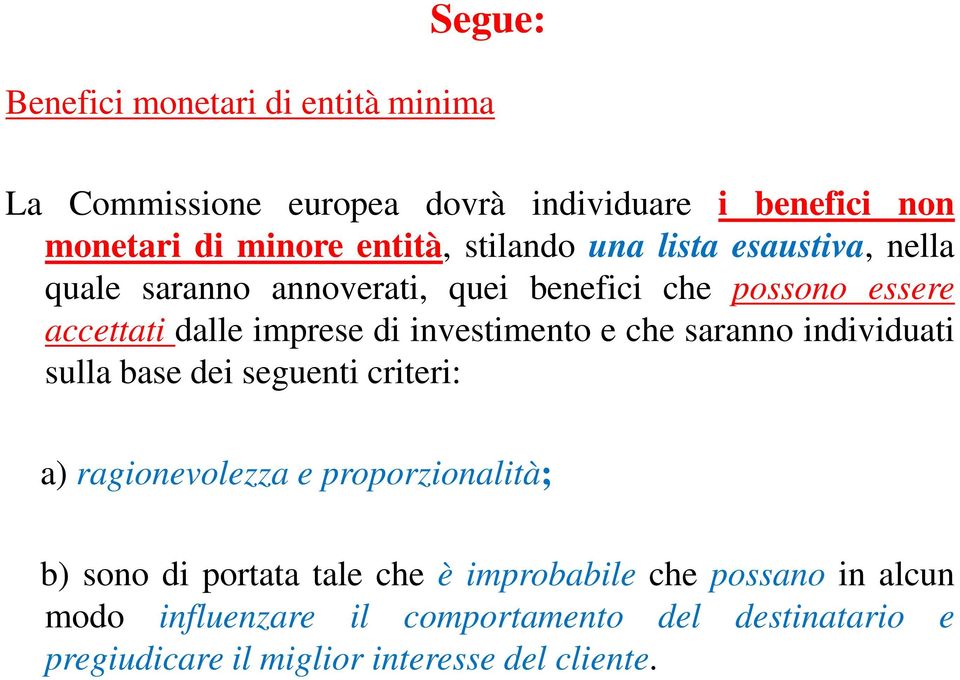 Segue:

Benefici monetari di entità minima

La Commissione europea dovrà individuare i benefici non monetari di minore entità, stilando una lista esaustiva, nella quale saranno annoverati, quei benefici che possono essere accettati dalle imprese di investimento e che saranno individuati sulla base dei seguenti criteri:

a) ragionevolezza e proporzionalità;

b) sono di portata tale che è improbabile che possano in alcun modo influenzare il comportamento del destinatario e pregiudicare il miglior interesse del cliente.